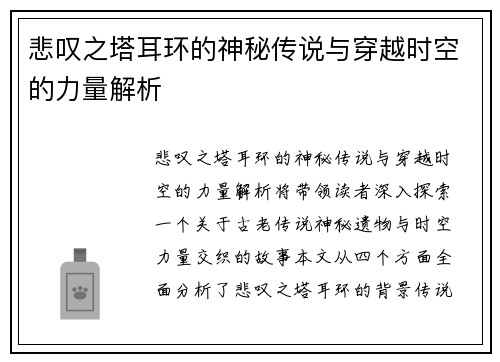 悲叹之塔耳环的神秘传说与穿越时空的力量解析

悲叹之塔耳环的神秘传说与穿越时空的力量解析将带领读者深入探索一个关于古老传说神秘遗物与时空力量交织的故事本文从四个方面全面分析了悲叹之塔耳环的背景传说